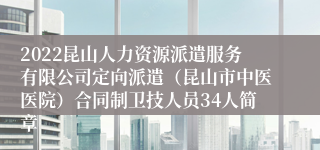 2022昆山人力资源派遣服务有限公司定向派遣（昆山市中医医院）合同制卫技人员34人简章